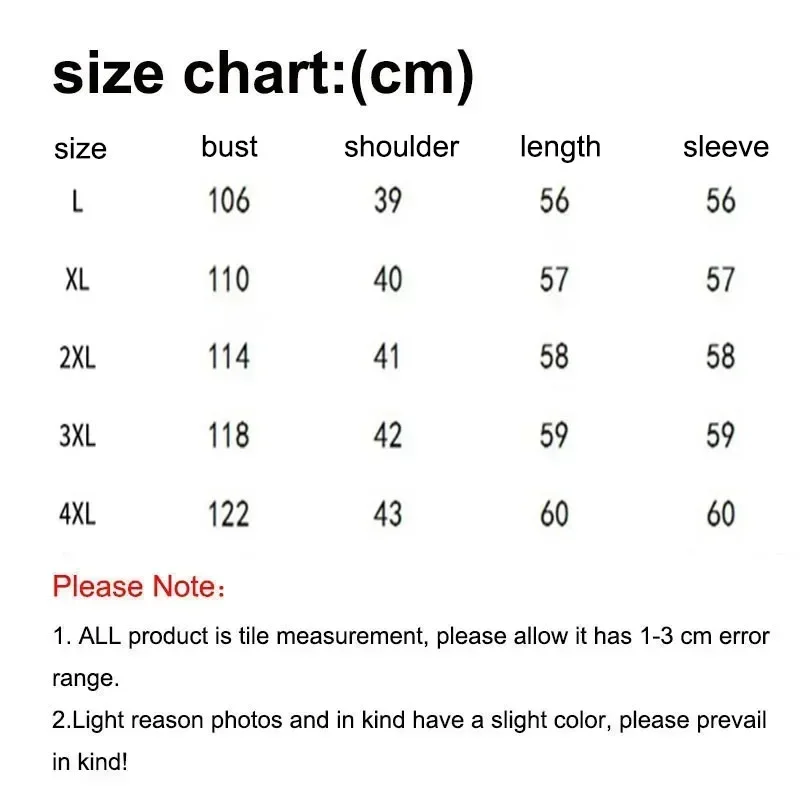 size chart:(cm)

| size | bust | shoulder | length | sleeve |
|---|---|---|---|---|
| L | 106 | 39 | 56 | 56 |
| XL | 110 | 40 | 57 | 57 |
| 2XL | 114 | 41 | 58 | 58 |
| 3XL | 118 | 42 | 59 | 59 |
| 4XL | 122 | 43 | 60 | 60 |

Please Note:

1. ALL product is tile measurement, please allow it has 1-3 cm error range.
2.Light reason photos and in kind have a slight color, please prevail in kind!